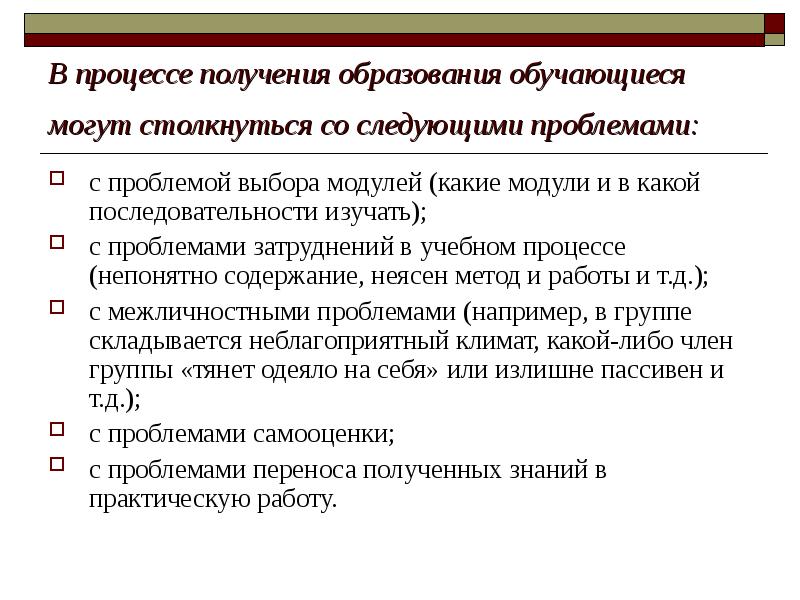 В процессе получения образования обучающиеся могут столкнуться со следующими проблемами:

с проблемой выбора модулей (какие модули и в какой последовательности изучать);

с проблемами затруднений в учебном процессе (непонятно содержание, неясен метод и работы и т.д.);

с межличностными проблемами (например, в группе складывается неблагоприятный климат, какой-либо член группы «тянет одеяло на себя» или излишне пассивен и т.д.);

с проблемами самооценки;

с проблемами переноса полученных знаний в практическую работу.